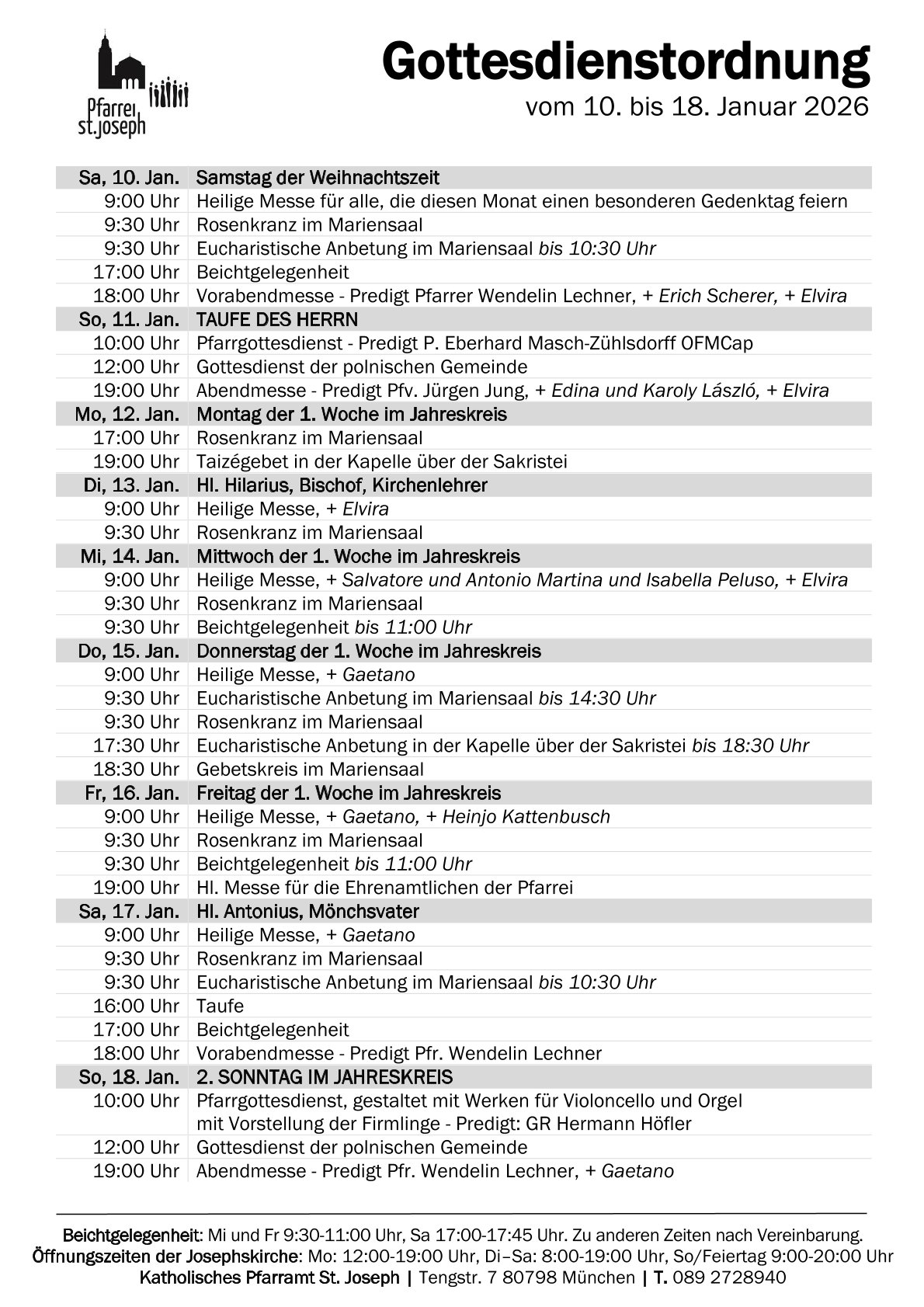 Pfarrei st.joseph

Gottesdienstordnung
vom 10. bis 18. Januar 2026

| Sa, 10. Jan. | Samstag der Weihnachtszeit |
|---|---|
| 9:00 Uhr | Heilige Messe für alle, die diesen Monat einen besonderen Gedenktag feiern |
| 9:30 Uhr | Rosenkranz im Mariensaal |
| 9:30 Uhr | Eucharistische Anbetung im Mariensaal bis 10:30 Uhr |
| 17:00 Uhr | Beichtgelegenheit |
| 18:00 Uhr | Vorabendmesse - Predigt Pfarrer Wendelin Lechner, + Erich Scherer, + Elvira |
| So, 11. Jan. | TAUFE DES HERRN |
| 10:00 Uhr | Pfarrgottesdienst - Predigt P. Eberhard Masch-Zühlsdorff OFMCap |
| 12:00 Uhr | Gottesdienst der polnischen Gemeinde |
| 19:00 Uhr | Abendmesse - Predigt Pfv. Jürgen Jung, + Edina und Karoly László, + Elvira |
| Mo, 12. Jan. | Montag der 1. Woche im Jahreskreis |
| 17:00 Uhr | Rosenkranz im Mariensaal |
| 19:00 Uhr | Taizégebet in der Kapelle über der Sakristei |
| Di, 13. Jan. | Hl. Hilarius, Bischof, Kirchenlehrer |
| 9:00 Uhr | Heilige Messe, + Elvira |
| 9:30 Uhr | Rosenkranz im Mariensaal |
| Mi, 14. Jan. | Mittwoch der 1. Woche im Jahreskreis |
| 9:00 Uhr | Heilige Messe, + Salvatore und Antonio Martina und Isabella Peluso, + Elvira |
| 9:30 Uhr | Rosenkranz im Mariensaal |
| 9:30 Uhr | Beichtgelegenheit bis 11:00 Uhr |
| Do, 15. Jan. | Donnerstag der 1. Woche im Jahreskreis |
| 9:00 Uhr | Heilige Messe, + Gaetano |
| 9:30 Uhr | Eucharistische Anbetung im Mariensaal bis 14:30 Uhr |
| 9:30 Uhr | Rosenkranz im Mariensaal |
| 17:30 Uhr | Eucharistische Anbetung in der Kapelle über der Sakristei bis 18:30 Uhr |
| 18:30 Uhr | Gebetskreis im Mariensaal |
| Fr, 16. Jan. | Freitag der 1. Woche im Jahreskreis |
| 9:00 Uhr | Heilige Messe, + Gaetano, + Heinjo Kattenbusch |
| 9:30 Uhr | Rosenkranz im Mariensaal |
| 9:30 Uhr | Beichtgelegenheit bis 11:00 Uhr |
| 19:00 Uhr | Hl. Messe für die Ehrenamtlichen der Pfarrei |
| Sa, 17. Jan. | Hl. Antonius, Mönchsvater |
| 9:00 Uhr | Heilige Messe, + Gaetano |
| 9:30 Uhr | Rosenkranz im Mariensaal |
| 9:30 Uhr | Eucharistische Anbetung im Mariensaal bis 10:30 Uhr |
| 16:00 Uhr | Taufe |
| 17:00 Uhr | Beichtgelegenheit |
| 18:00 Uhr | Vorabendmesse - Predigt Pfr. Wendelin Lechner |
| So, 18. Jan. | 2. SONNTAG IM JAHRESKREIS |
| 10:00 Uhr | Pfarrgottesdienst, gestaltet mit Werken für Violoncello und Orgel mit Vorstellung der Firmlinge - Predigt: GR Hermann Höfler |
| 12:00 Uhr | Gottesdienst der polnischen Gemeinde |
| 19:00 Uhr | Abendmesse - Predigt Pfr. Wendelin Lechner, + Gaetano |

Beichtgelegenheit: Mi und Fr 9:30-11:00 Uhr, Sa 17:00-17:45 Uhr. Zu anderen Zeiten nach Vereinbarung.
Öffnungszeiten der Josephskirche: Mo: 12:00-19:00 Uhr, Di–Sa: 8:00-19:00 Uhr, So/Feiertag 9:00-20:00 Uhr
Katholisches Pfarramt St. Joseph | Tengstr. 7 80798 München | T. 089 2728940